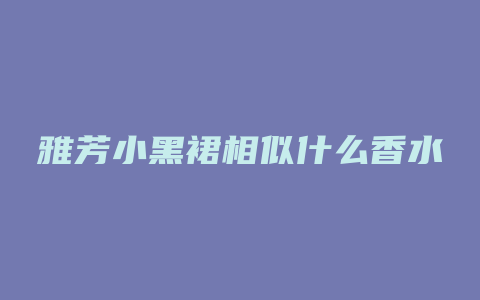 雅芳小黑裙相似什么香水